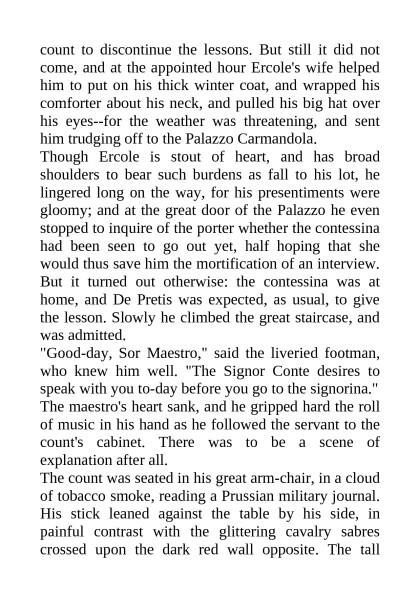 count to discontinue the lessons. But still it did not come, and at the appointed hour Ercole's wife helped him to put on his thick winter coat, and wrapped his comforter about his neck, and pulled his big hat over his eyes--for the weather was threatening, and sent him trudging off to the Palazzo Carmandola.

Though Ercole is stout of heart, and has broad shoulders to bear such burdens as fall to his lot, he lingered long on the way, for his presentiments were gloomy; and at the great door of the Palazzo he even stopped to inquire of the porter whether the contessina had been seen to go out yet, half hoping that she would thus save him the mortification of an interview. But it turned out otherwise: the contessina was at home, and De Pretis was expected, as usual, to give the lesson. Slowly he climbed the great staircase, and was admitted.

"Good-day, Sor Maestro," said the liveried footman, who knew him well. "The Signor Conte desires to speak with you to-day before you go to the signorina."

The maestro's heart sank, and he gripped hard the roll of music in his hand as he followed the servant to the count's cabinet. There was to be a scene of explanation after all.

The count was seated in his great arm-chair, in a cloud of tobacco smoke, reading a Prussian military journal. His stick leaned against the table by his side, in painful contrast with the glittering cavalry sabres crossed upon the dark red wall opposite. The tall